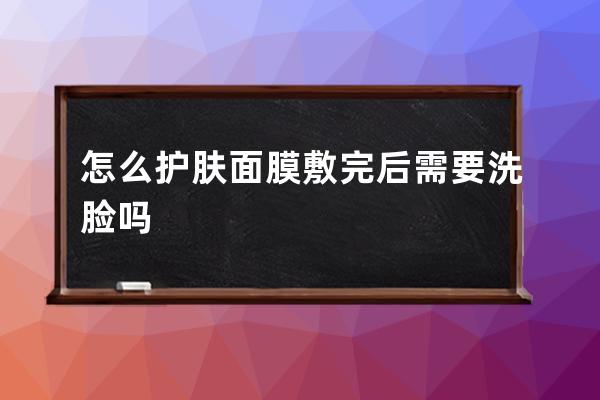 怎么护肤面膜敷完后需要洗脸吗